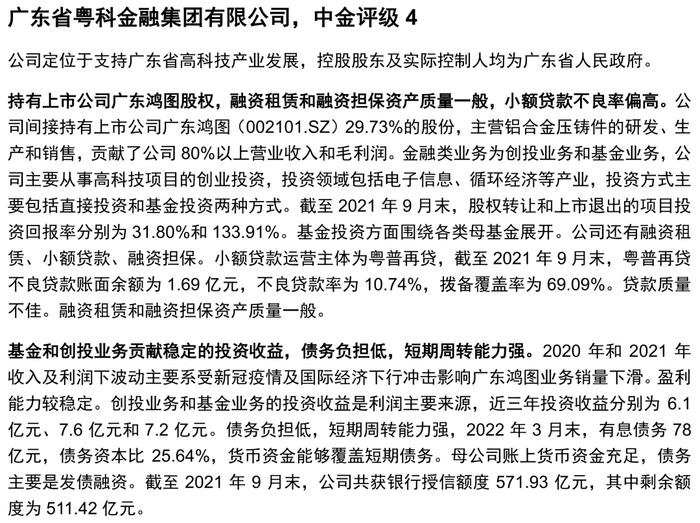 广东省粤科金融集团有限公司，中金评级 4

公司定位于支持广东省高科技产业发展，控股股东及实际控制人均为广东省人民政府。

持有上市公司广东鸿图股权，融资租赁和融资担保资产质量一般，小额贷款不良率偏高。公司间接持有上市公司广东鸿图（002101.SZ）29.73%的股份，主营铝合金压铸件的研发、生产和销售，贡献了公司 80%以上营业收入和毛利润。金融类业务为创投业务和基金业务，公司主要从事高科技项目的创业投资，投资领域包括电子信息、循环经济等产业，投资方式主要包括直接投资和基金投资两种方式。截至 2021 年 9 月末，股权转让和上市退出的项目投资回报率分别为 31.80%和 133.91%。基金投资方面围绕各类母基金展开。公司还有融资租赁、小额贷款、融资担保。小额贷款运营主体为粤普再贷，截至 2021 年 9 月末，粤普再贷不良贷款账面余额为 1.69 亿元，不良贷款率为 10.74%，拨备覆盖率为 69.09%。贷款质量不佳。融资租赁和融资担保资产质量一般。

基金和创投业务贡献稳定的投资收益，债务负担低，短期周转能力强。2020 年和 2021 年收入及利润下波动主要系受新冠疫情及国际经济下行冲击影响广东鸿图业务销量下滑。盈利能力较稳定。创投业务和基金业务的投资收益是利润主要来源，近三年投资收益分别为 6.1 亿元、7.6 亿元和 7.2 亿元。债务负担低，短期周转能力强，2022 年 3 月末，有息债务 78 亿元，债务资本比 25.64%，货币资金能够覆盖短期债务。母公司账上货币资金充足，债务主要是发债融资。截至 2021 年 9 月末，公司共获银行授信额度 571.93 亿元，其中剩余额度为 511.42 亿元。